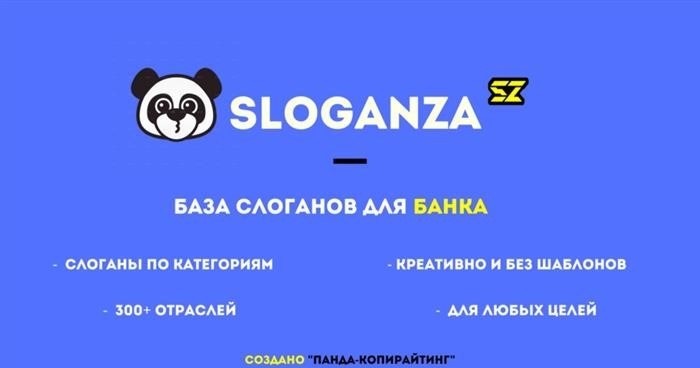 SLOGANZA
SZ

БАЗА СЛОГАНОВ ДЛЯ БАНКА

- СЛОГАНЫ ПО КАТЕГОРИЯМ

- 300+ ОТРАСЛЕЙ

- КРЕАТИВНО И БЕЗ ШАБЛОНОВ

- ДЛЯ ЛЮБЫХ ЦЕЛЕЙ

СОЗДАНО "ПАНДА-КОПИРАЙТИНГ"